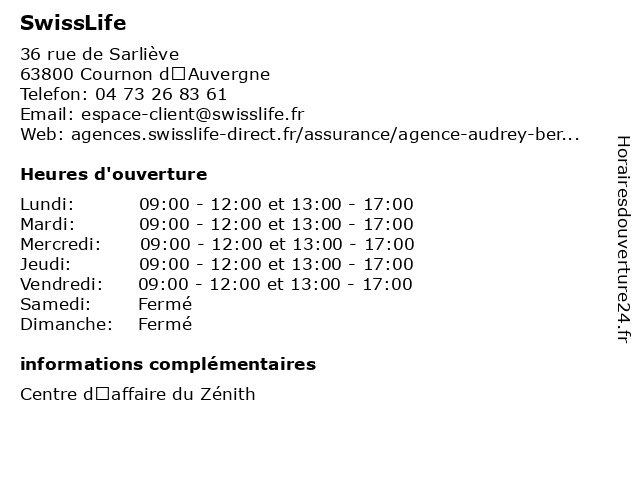 SwissLife

36 rue de Sarliève
63800 Cournon d□Auvergne
Telefon: 04 73 26 83 61
Email: espace-client@swisslife.fr
Web: agences.swisslife-direct.fr/assurance/agence-audrey-ber...

Heures d'ouverture

| | |
|---|---|
| Lundi: | 09:00 - 12:00 et 13:00 - 17:00 |
| Mardi: | 09:00 - 12:00 et 13:00 - 17:00 |
| Mercredi: | 09:00 - 12:00 et 13:00 - 17:00 |
| Jeudi: | 09:00 - 12:00 et 13:00 - 17:00 |
| Vendredi: | 09:00 - 12:00 et 13:00 - 17:00 |
| Samedi: | Fermé |
| Dimanche: | Fermé |

informations complémentaires

Centre d□affaire du Zénith

Horairesdouverture24.fr